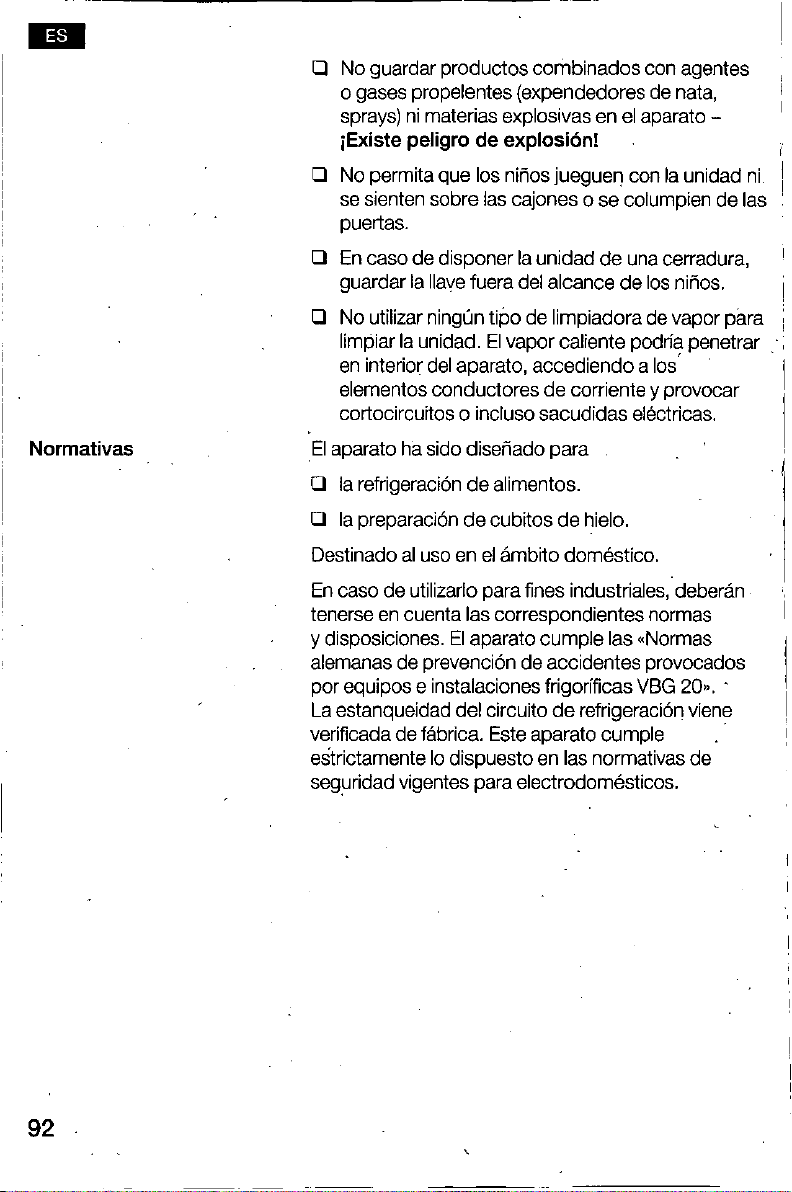 ES

☐ No guardar productos combinados con agentes o gases propelentes (expendedores de nata, sprays) ni materias explosivas en el aparato – ¡Existe peligro de explosión!

☐ No permita que los niños jueguen con la unidad ni se sienten sobre las cajones o se columpien de las puertas.

☐ En caso de disponer la unidad de una cerradura, guardar la llave fuera del alcance de los niños.

☐ No utilizar ningún tipo de limpiadora de vapor para limpiar la unidad. El vapor caliente podría penetrar en interior del aparato, accediendo a los elementos conductores de corriente y provocar cortocircuitos o incluso sacudidas eléctricas.

Normativas

El aparato ha sido diseñado para

☐ la refrigeración de alimentos.

☐ la preparación de cubitos de hielo.

Destinado al uso en el ámbito doméstico.

En caso de utilizarlo para fines industriales, deberán tenerse en cuenta las correspondientes normas y disposiciones. El aparato cumple las «Normas alemanas de prevención de accidentes provocados por equipos e instalaciones frigoríficas VBG 20». La estanqueidad del circuito de refrigeración viene verificada de fábrica. Este aparato cumple estrictamente lo dispuesto en las normativas de seguridad vigentes para electrodomésticos.

92